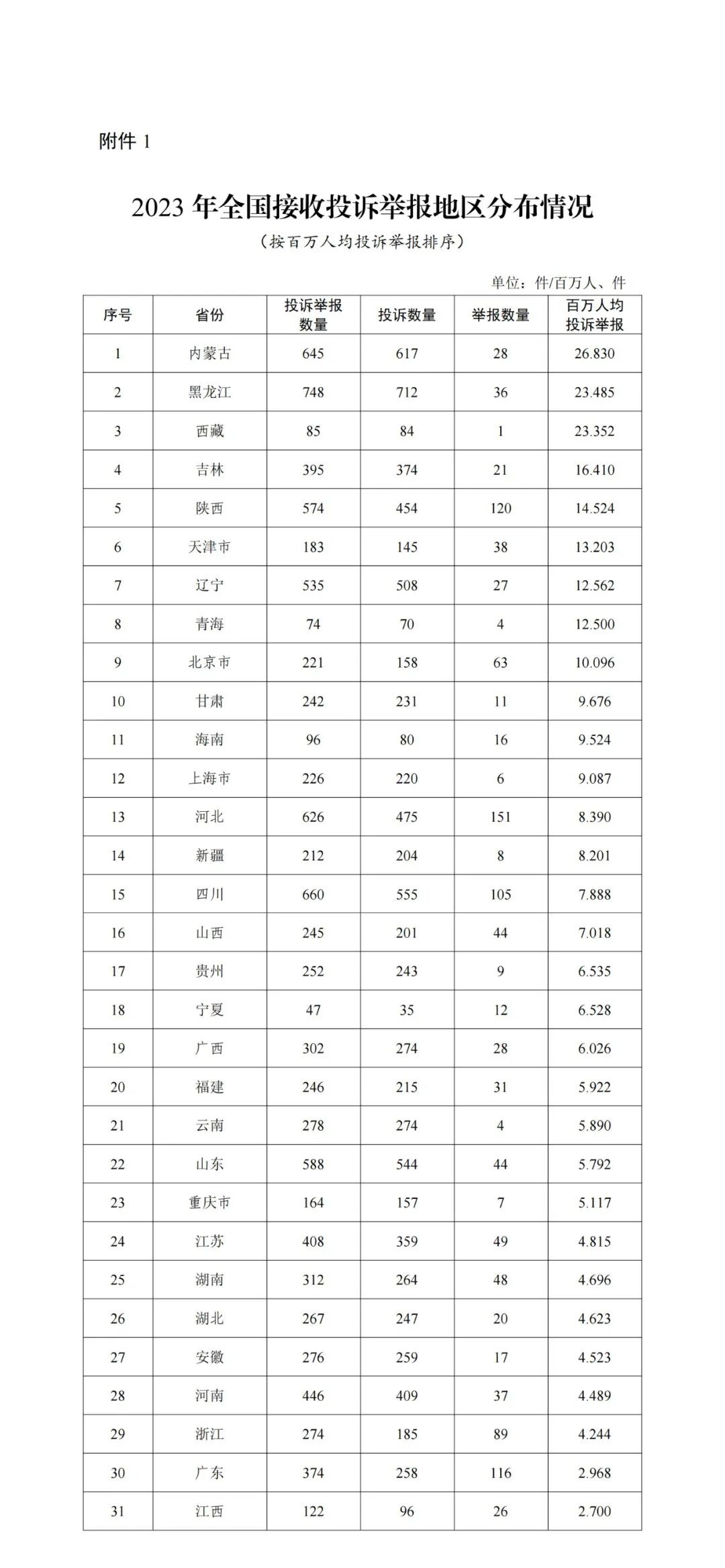 附件 1

2023 年全国接收投诉举报地区分布情况

（按百万人均投诉举报排序）

单位：件/百万人、件

| 序号 | 省份 | 投诉举报数量 | 投诉数量 | 举报数量 | 百万人均投诉举报 |
|---|---|---|---|---|---|
| 1 | 内蒙古 | 645 | 617 | 28 | 26.830 |
| 2 | 黑龙江 | 748 | 712 | 36 | 23.485 |
| 3 | 西藏 | 85 | 84 | 1 | 23.352 |
| 4 | 吉林 | 395 | 374 | 21 | 16.410 |
| 5 | 陕西 | 574 | 454 | 120 | 14.524 |
| 6 | 天津市 | 183 | 145 | 38 | 13.203 |
| 7 | 辽宁 | 535 | 508 | 27 | 12.562 |
| 8 | 青海 | 74 | 70 | 4 | 12.500 |
| 9 | 北京市 | 221 | 158 | 63 | 10.096 |
| 10 | 甘肃 | 242 | 231 | 11 | 9.676 |
| 11 | 海南 | 96 | 80 | 16 | 9.524 |
| 12 | 上海市 | 226 | 220 | 6 | 9.087 |
| 13 | 河北 | 626 | 475 | 151 | 8.390 |
| 14 | 新疆 | 212 | 204 | 8 | 8.201 |
| 15 | 四川 | 660 | 555 | 105 | 7.888 |
| 16 | 山西 | 245 | 201 | 44 | 7.018 |
| 17 | 贵州 | 252 | 243 | 9 | 6.535 |
| 18 | 宁夏 | 47 | 35 | 12 | 6.528 |
| 19 | 广西 | 302 | 274 | 28 | 6.026 |
| 20 | 福建 | 246 | 215 | 31 | 5.922 |
| 21 | 云南 | 278 | 274 | 4 | 5.890 |
| 22 | 山东 | 588 | 544 | 44 | 5.792 |
| 23 | 重庆市 | 164 | 157 | 7 | 5.117 |
| 24 | 江苏 | 408 | 359 | 49 | 4.815 |
| 25 | 湖南 | 312 | 264 | 48 | 4.696 |
| 26 | 湖北 | 267 | 247 | 20 | 4.623 |
| 27 | 安徽 | 276 | 259 | 17 | 4.523 |
| 28 | 河南 | 446 | 409 | 37 | 4.489 |
| 29 | 浙江 | 274 | 185 | 89 | 4.244 |
| 30 | 广东 | 374 | 258 | 116 | 2.968 |
| 31 | 江西 | 122 | 96 | 26 | 2.700 |